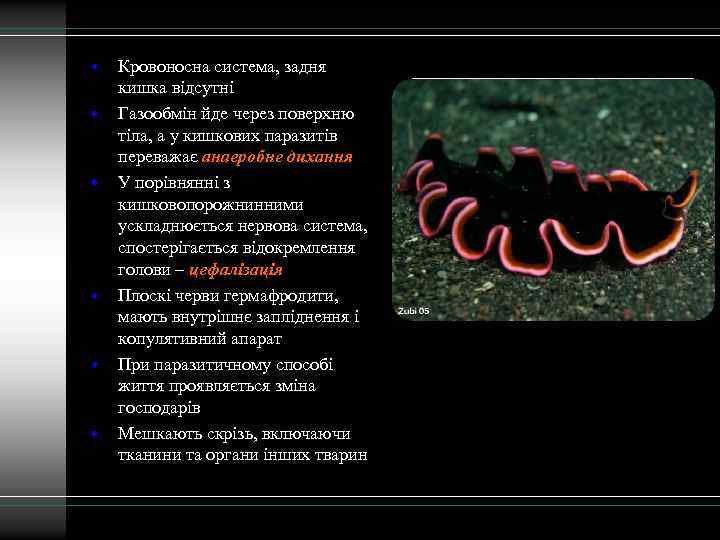 • Кровоносна система, задня кишка відсутні
• Газообмін йде через поверхню тіла, а у кишкових паразитів переважає анаеробне дихання
• У порівнянні з кишковопорожнинними ускладнюється нервова система, спостерігається відокремлення голови – цефалізація
• Плоскі черви гермафродити, мають внутрішнє запліднення і копулятивний апарат
• При паразитичному способі життя проявляється зміна господарів
• Мешкають скрізь, включаючи тканини та органи інших тварин

Zubi 05